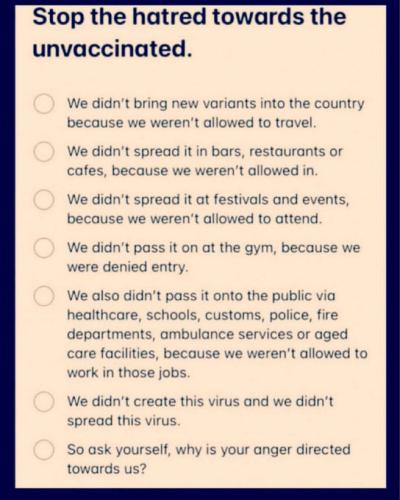 Stop the hatred towards the unvaccinated.

☐ We didn't bring new variants into the country because we weren't allowed to travel.

☐ We didn't spread it in bars, restaurants or cafes, because we weren't allowed in.

☐ We didn't spread it at festivals and events, because we weren't allowed to attend.

☐ We didn't pass it on at the gym, because we were denied entry.

☐ We also didn't pass it onto the public via healthcare, schools, customs, police, fire departments, ambulance services or aged care facilities, because we weren't allowed to work in those jobs.

☐ We didn't create this virus and we didn't spread this virus.

☐ So ask yourself, why is your anger directed towards us?